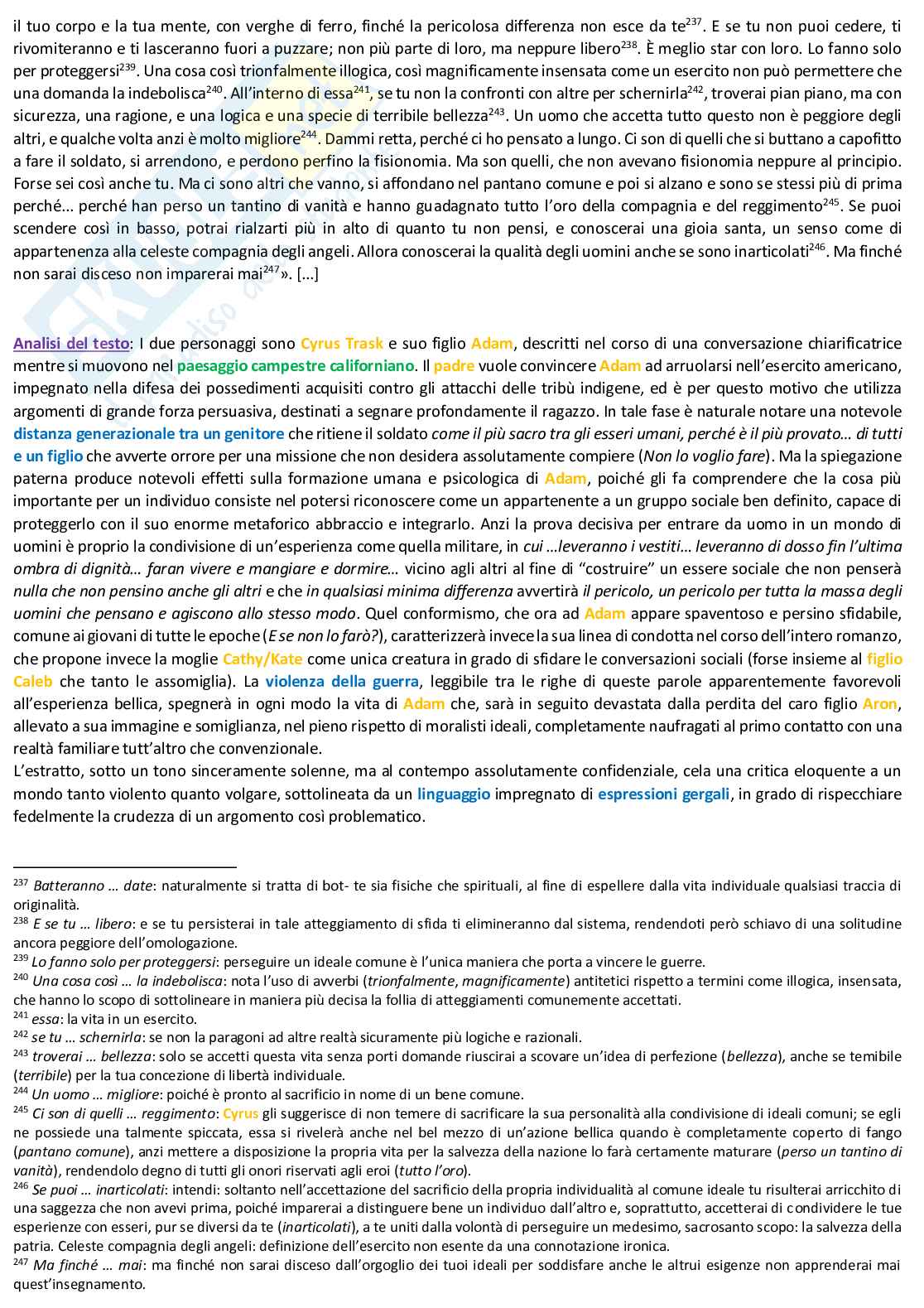 il tuo corpo e la tua mente, con verghe di ferro, finché la pericolosa differenza non esce da te$^{237}$. E se tu non puoi cedere, ti rivomiteranno e ti lasceranno fuori a puzzare; non più parte di loro, ma neppure libero$^{238}$. È meglio star con loro. Lo fanno solo per proteggersi$^{239}$. Una cosa così trionfalmente illogica, così magnificamente insensata come un esercito non può permettere che una domanda la indebolisca$^{240}$. All'interno di essa$^{241}$, se tu non la confronti con altre per schernirla$^{242}$, troverai pian piano, ma con sicurezza, una ragione, e una logica e una specie di terribile bellezza$^{243}$. Un uomo che accetta tutto questo non è peggiore degli altri, e qualche volta anzi è molto migliore$^{244}$. Dammi retta, perché ci ho pensato a lungo. Ci son di quelli che si buttano a capofitto a fare il soldato, si arrendono, e perdono perfino la fisionomia. Ma son quelli, che non avevano fisionomia neppure al principio. Forse sei così anche tu. Ma ci sono altri che vanno, si affondano nel pantano comune e poi si alzano e sono se stessi più di prima perché... perché han perso un tantino di vanità e hanno guadagnato tutto l'oro della compagnia e del reggimento$^{245}$. Se puoi scendere così in basso, potrai rialzarti più in alto di quanto tu non pensi, e conoscerai una gioia santa, un senso come di appartenenza alla celeste compagnia degli angeli. Allora conoscerai la qualità degli uomini anche se sono inarticolati$^{246}$. Ma finché non sarai disceso non imparerai mai$^{247}$». [...]

Analisi del testo: I due personaggi sono Cyrus Trask e suo figlio Adam, descritti nel corso di una conversazione chiarificatrice mentre si muovono nel paesaggio campestre californiano. Il padre vuole convincere Adam ad arruolarsi nell'esercito americano, impegnato nella difesa dei possedimenti acquisiti contro gli attacchi delle tribù indigene, ed è per questo motivo che utilizza argomenti di grande forza persuasiva, destinati a segnare profondamente il ragazzo. In tale fase è naturale notare una notevole distanza generazionale tra un genitore che ritiene il soldato come il più sacro tra gli esseri umani, perché è il più provato… di tutti e un figlio che avverte orrore per una missione che non desidera assolutamente compiere (Non lo voglio fare). Ma la spiegazione paterna produce notevoli effetti sulla formazione umana e psicologica di Adam, poiché gli fa comprendere che la cosa più importante per un individuo consiste nel potersi riconoscere come un appartenente a un gruppo sociale ben definito, capace di proteggerlo con il suo enorme metaforico abbraccio e integrarlo. Anzi la prova decisiva per entrare da uomo in un mondo di uomini è proprio la condivisione di un'esperienza come quella militare, in cui …leveranno i vestiti… leveranno di dosso fin l'ultima ombra di dignità… faran vivere e mangiare e dormire… vicino agli altri al fine di "costruire" un essere sociale che non penserà nulla che non pensino anche gli altri e che in qualsiasi minima differenza avvertirà il pericolo, un pericolo per tutta la massa degli uomini che pensano e agiscono allo stesso modo. Quel conformismo, che ora ad Adam appare spaventoso e persino sfidabile, comune ai giovani di tutte le epoche (E se non lo farò?), caratterizzerà invece la sua linea di condotta nel corso dell'intero romanzo, che propone invece la moglie Cathy/Kate come unica creatura in grado di sfidare le conversazioni sociali (forse insieme al figlio Caleb che tanto le assomiglia). La violenza della guerra, leggibile tra le righe di queste parole apparentemente favorevoli all'esperienza bellica, spegnerà in ogni modo la vita di Adam che, sarà in seguito devastata dalla perdita del caro figlio Aron, allevato a sua immagine e somiglianza, nel pieno rispetto di moralisti ideali, completamente naufragati al primo contatto con una realtà familiare tutt'altro che convenzionale.
L'estratto, sotto un tono sinceramente solenne, ma al contempo assolutamente confidenziale, cela una critica eloquente a un mondo tanto violento quanto volgare, sottolineata da un linguaggio impregnato di espressioni gergali, in grado di rispecchiare fedelmente la crudezza di un argomento così problematico.

$^{237}$ Batteranno … date: naturalmente si tratta di bot- te sia fisiche che spirituali, al fine di espellere dalla vita individuale qualsiasi traccia di originalità.
$^{238}$ E se tu … libero: e se tu persisterai in tale atteggiamento di sfida ti elimineranno dal sistema, rendendoti però schiavo di una solitudine ancora peggiore dell'omologazione.
$^{239}$ Lo fanno solo per proteggersi: perseguire un ideale comune è l'unica maniera che porta a vincere le guerre.
$^{240}$ Una cosa così … la indebolisca: nota l'uso di avverbi (trionfalmente, magnificamente) antitetici rispetto a termini come illogica, insensata, che hanno lo scopo di sottolineare in maniera più decisa la follia di atteggiamenti comunemente accettati.
$^{241}$ essa: la vita in un esercito.
$^{242}$ se tu … schernirla: se non la paragoni ad altre realtà sicuramente più logiche e razionali.
$^{243}$ troverai … bellezza: solo se accetti questa vita senza porti domande riuscirai a scovare un'idea di perfezione (bellezza), anche se temibile (terribile) per la tua concezione di libertà individuale.
$^{244}$ Un uomo … migliore: poiché è pronto al sacrificio in nome di un bene comune.
$^{245}$ Ci son di quelli … reggimento: Cyrus gli suggerisce di non temere di sacrificare la sua personalità alla condivisione di ideali comuni; se egli ne possiede una talmente spiccata, essa si rivelerà anche nel bel mezzo di un'azione bellica quando è completamente coperto di fango (pantano comune), anzi mettere a disposizione la propria vita per la salvezza della nazione lo farà certamente maturare (perso un tantino di vanità), rendendolo degno di tutti gli onori riservati agli eroi (tutto l'oro).
$^{246}$ Se puoi … inarticolati: intendi: soltanto nell'accettazione del sacrificio della propria individualità al comune ideale tu risulterai arricchito di una saggezza che non avevi prima, poiché imparerai a distinguere bene un individuo dall'altro e, soprattutto, accetterai di condividere le tue esperienze con esseri, pur se diversi da te (inarticolati), a te uniti dalla volontà di perseguire un medesimo, sacrosanto scopo: la salvezza della patria. Celeste compagnia degli angeli: definizione dell'esercito non esente da una connotazione ironica.
$^{247}$ Ma finché … mai: ma finché non sarai disceso dall'orgoglio dei tuoi ideali per soddisfare anche le altrui esigenze non apprenderai mai quest'insegnamento.